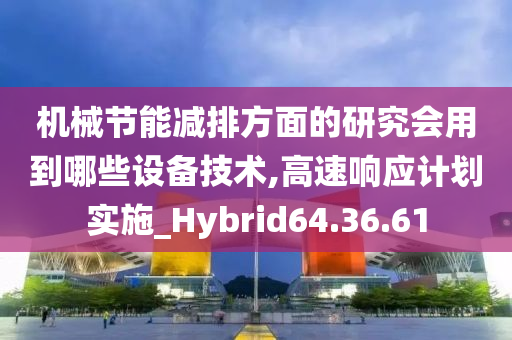 机械节能减排方面的研究会用到哪些设备技术,高速响应计划实施_Hybrid64.36.61